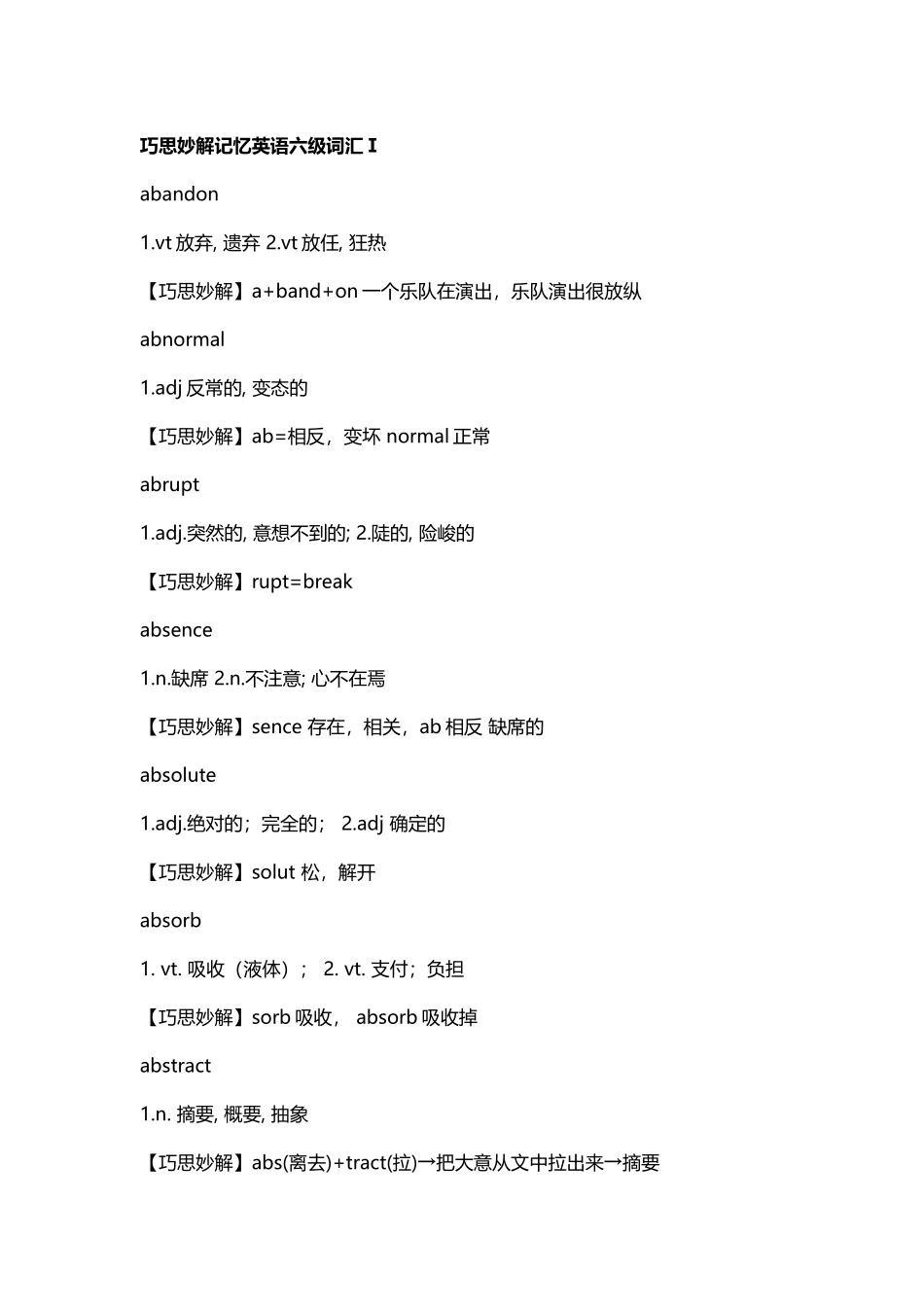 巧思妙解记忆英语六级词汇 I

abandon

1.vt 放弃, 遗弃 2.vt 放任, 狂热

【巧思妙解】a+band+on 一个乐队在演出，乐队演出很放纵

abnormal

1.adj 反常的, 变态的

【巧思妙解】ab=相反，变坏 normal 正常

abrupt

1.adj.突然的, 意想不到的; 2.陡的, 险峻的

【巧思妙解】rupt=break

absence

1.n.缺席 2.n.不注意; 心不在焉

【巧思妙解】sence 存在，相关，ab 相反 缺席的

absolute

1.adj.绝对的；完全的； 2.adj 确定的

【巧思妙解】solut 松，解开

absorb

1. vt. 吸收（液体）； 2. vt. 支付；负担

【巧思妙解】sorb 吸收， absorb 吸收掉

abstract

1.n. 摘要, 概要, 抽象

【巧思妙解】abs(离去)+tract(拉)→把大意从文中拉出来→摘要